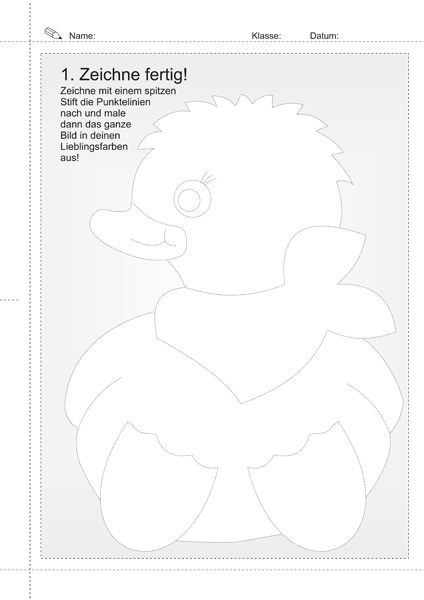 Name: Klasse: Datum:

1. Zeichne fertig!

Zeichne mit einem spitzen Stift die Punktelinien nach und male dann das ganze Bild in deinen Lieblingsfarben aus!